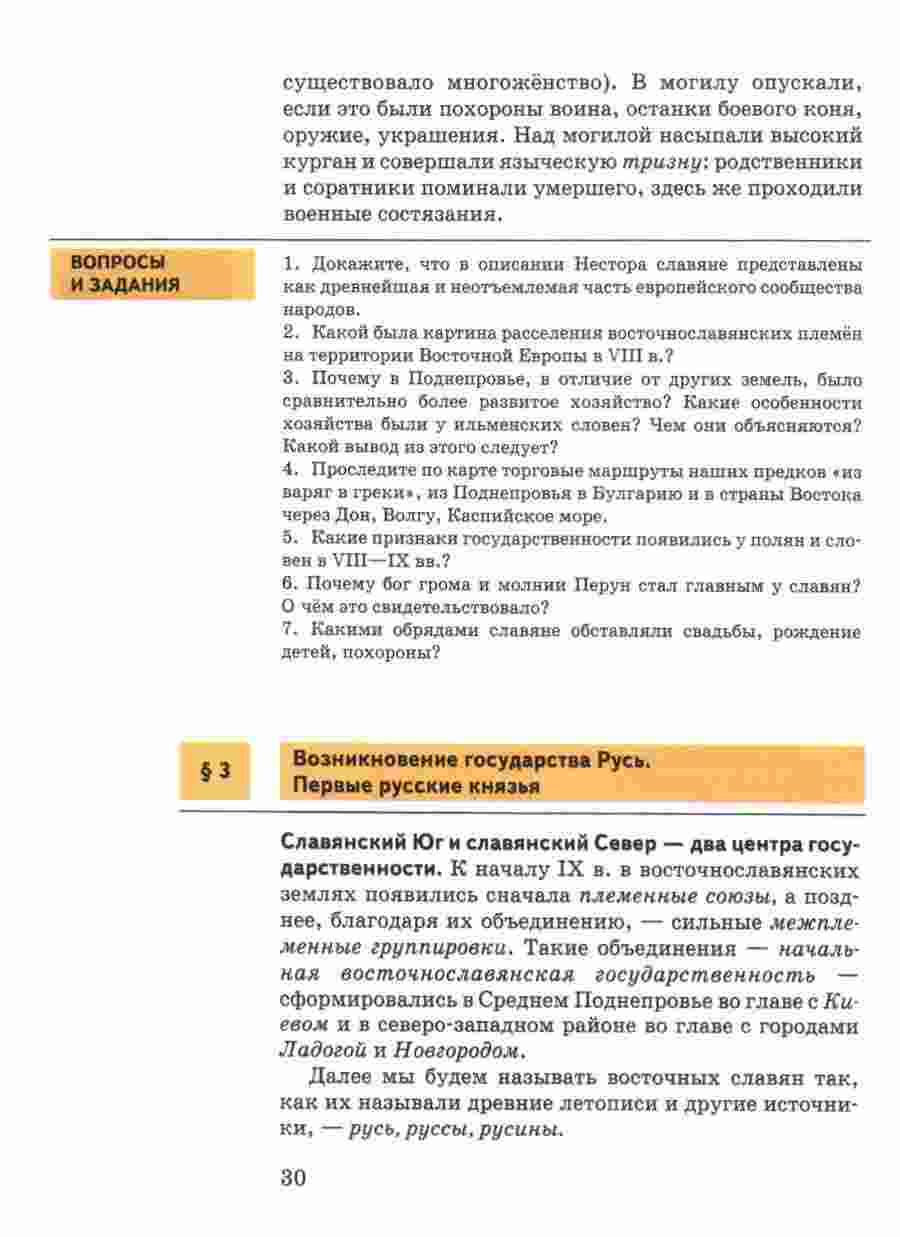 существовало многожёнство). В могилу опускали, если это были похороны воина, останки боевого коня, оружие, украшения. Над могилой насыпали высокий курган и совершали языческую тризну: родственники и соратники поминали умершего, здесь же проходили военные состязания.

ВОПРОСЫ И ЗАДАНИЯ

1. Докажите, что в описании Нестора славяне представлены как древнейшая и неотъемлемая часть европейского сообщества народов.
2. Какой была картина расселения восточнославянских племён на территории Восточной Европы в VIII в.?
3. Почему в Поднепровье, в отличие от других земель, было сравнительно более развитое хозяйство? Какие особенности хозяйства были у ильменских словен? Чем они объясняются? Какой вывод из этого следует?
4. Проследите по карте торговые маршруты наших предков «из варяг в греки», из Поднепровья в Булгарию и в страны Востока через Дон, Волгу, Каспийское море.
5. Какие признаки государственности появились у полян и словен в VIII—IX вв.?
6. Почему бог грома и молнии Перун стал главным у славян? О чём это свидетельствовало?
7. Какими обрядами славяне обставляли свадьбы, рождение детей, похороны?

§ 3

Возникновение государства Русь. Первые русские князья

Славянский Юг и славянский Север — два центра государственности. К началу IX в. в восточнославянских землях появились сначала племенные союзы, а позднее, благодаря их объединению, — сильные межплеменные группировки. Такие объединения — начальная восточнославянская государственность — сформировались в Среднем Поднепровье во главе с Киевом и в северо-западном районе во главе с городами Ладогой и Новгородом.

Далее мы будем называть восточных славян так, как их называли древние летописи и другие источники, — русь, руссы, русины.

30